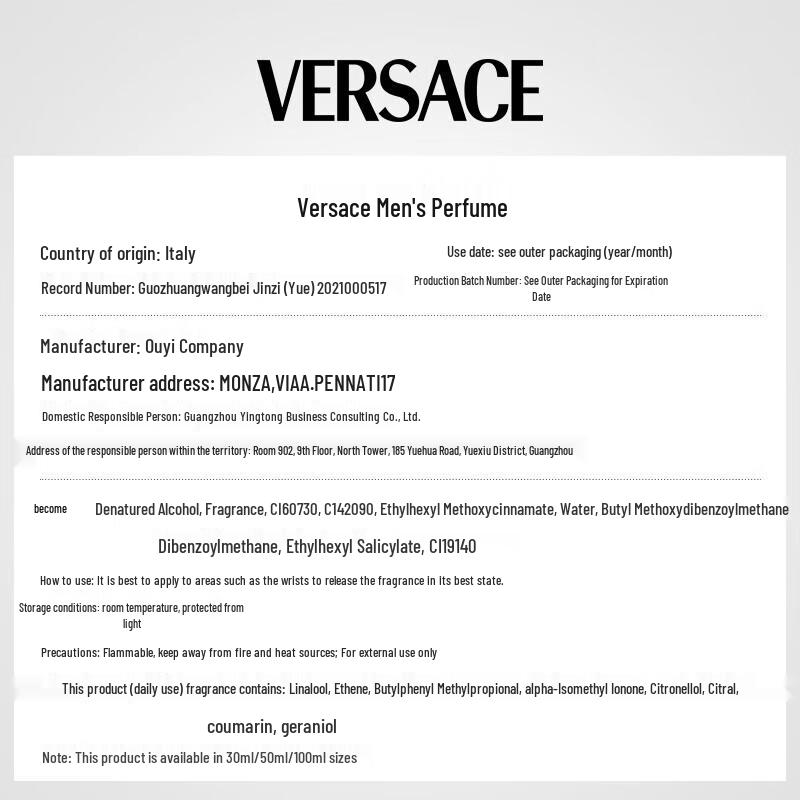 VERSACE

Versace Men's Perfume

Country of origin: Italy

Use date: see outer packaging (year/month)

Record Number: Guozhuangwangbei Jinzi (Yue) 2021000517

Production Batch Number: See Outer Packaging for Expiration Date

Manufacturer: Ouyi Company

Manufacturer address: MONZA,VIAA.PENNATI17

Domestic Responsible Person: Guangzhou Yingtong Business Consulting Co., Ltd.

Address of the responsible person within the territory: Room 902, 9th Floor, North Tower, 185 Yuehua Road, Yuexiu District, Guangzhou

become

Denatured Alcohol, Fragrance, CI60730, C142090, Ethylhexyl Methoxycinnamate, Water, Butyl Methoxydibenzoylmethane Dibenzoylmethane, Ethylhexyl Salicylate, CI19140

How to use: It is best to apply to areas such as the wrists to release the fragrance in its best state.

Storage conditions: room temperature, protected from light

Precautions: Flammable, keep away from fire and heat sources; For external use only

This product (daily use) fragrance contains: Linalool, Ethene, Butylphenyl Methylpropional, alpha-Isomethyl Ionone, Citronellol, Citral, coumarin, geraniol

Note: This product is available in 30ml/50ml/100ml sizes